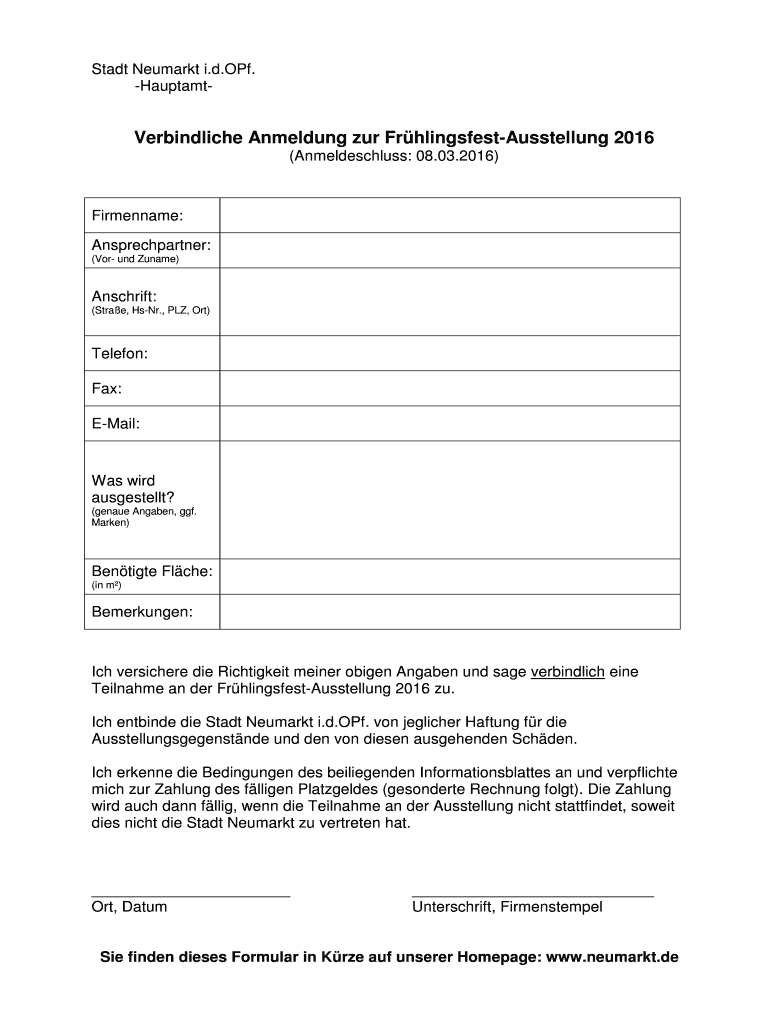 Stadt Neumarkt i.d.OPf.
-Hauptamt-

Verbindliche Anmeldung zur Frühlingsfest-Ausstellung 2016
(Anmeldeschluss: 08.03.2016)

| | |
|---|---|
| Firmenname: | |
| Ansprechpartner: (Vor- und Zuname) | |
| Anschrift: (Straße, Hs-Nr., PLZ, Ort) | |
| Telefon: | |
| Fax: | |
| E-Mail: | |
| Was wird ausgestellt? (genaue Angaben, ggf. Marken) | |
| Benötigte Fläche: (in m²) | |
| Bemerkungen: | |

Ich versichere die Richtigkeit meiner obigen Angaben und sage verbindlich eine Teilnahme an der Frühlingsfest-Ausstellung 2016 zu.

Ich entbinde die Stadt Neumarkt i.d.OPf. von jeglicher Haftung für die Ausstellungsgegenstände und den von diesen ausgehenden Schäden.

Ich erkenne die Bedingungen des beiliegenden Informationsblattes an und verpflichte mich zur Zahlung des fälligen Platzgeldes (gesonderte Rechnung folgt). Die Zahlung wird auch dann fällig, wenn die Teilnahme an der Ausstellung nicht stattfindet, soweit dies nicht die Stadt Neumarkt zu vertreten hat.

Ort, Datum

Unterschrift, Firmenstempel

Sie finden dieses Formular in Kürze auf unserer Homepage: www.neumarkt.de